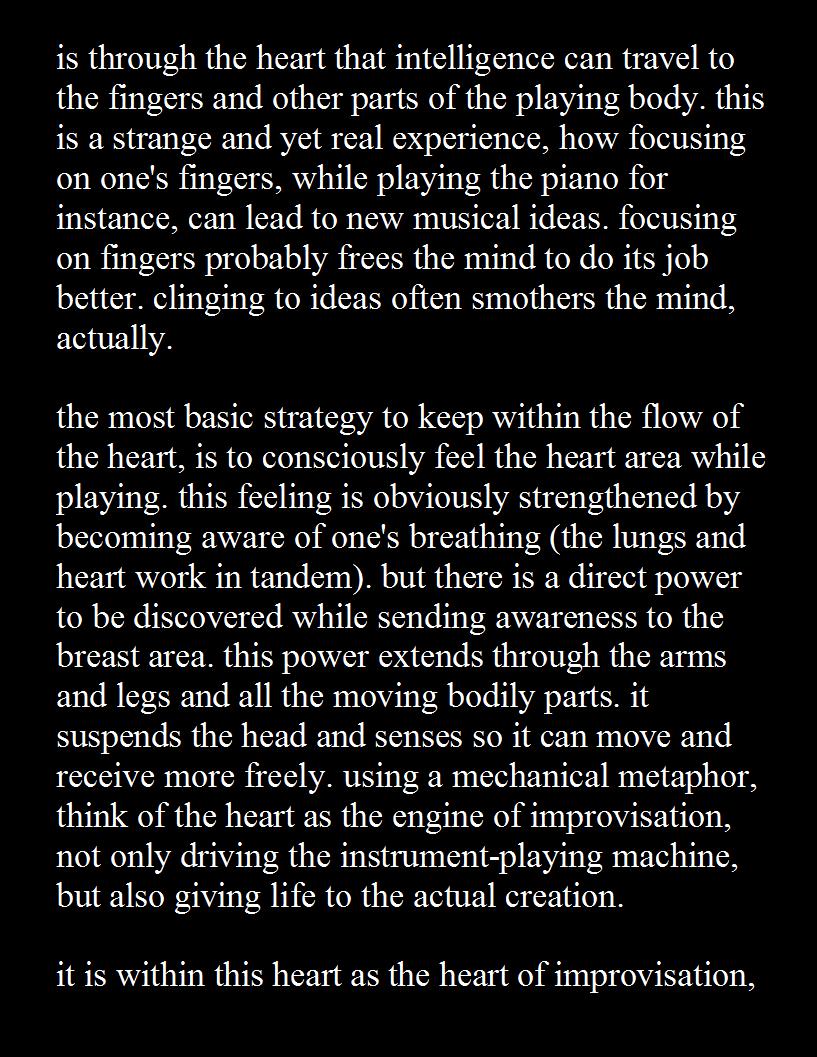 is through the heart that intelligence can travel to the fingers and other parts of the playing body. this is a strange and yet real experience, how focusing on one's fingers, while playing the piano for instance, can lead to new musical ideas. focusing on fingers probably frees the mind to do its job better. clinging to ideas often smothers the mind, actually.

the most basic strategy to keep within the flow of the heart, is to consciously feel the heart area while playing. this feeling is obviously strengthened by becoming aware of one's breathing (the lungs and heart work in tandem). but there is a direct power to be discovered while sending awareness to the breast area. this power extends through the arms and legs and all the moving bodily parts. it suspends the head and senses so it can move and receive more freely. using a mechanical metaphor, think of the heart as the engine of improvisation, not only driving the instrument-playing machine, but also giving life to the actual creation.

it is within this heart as the heart of improvisation,